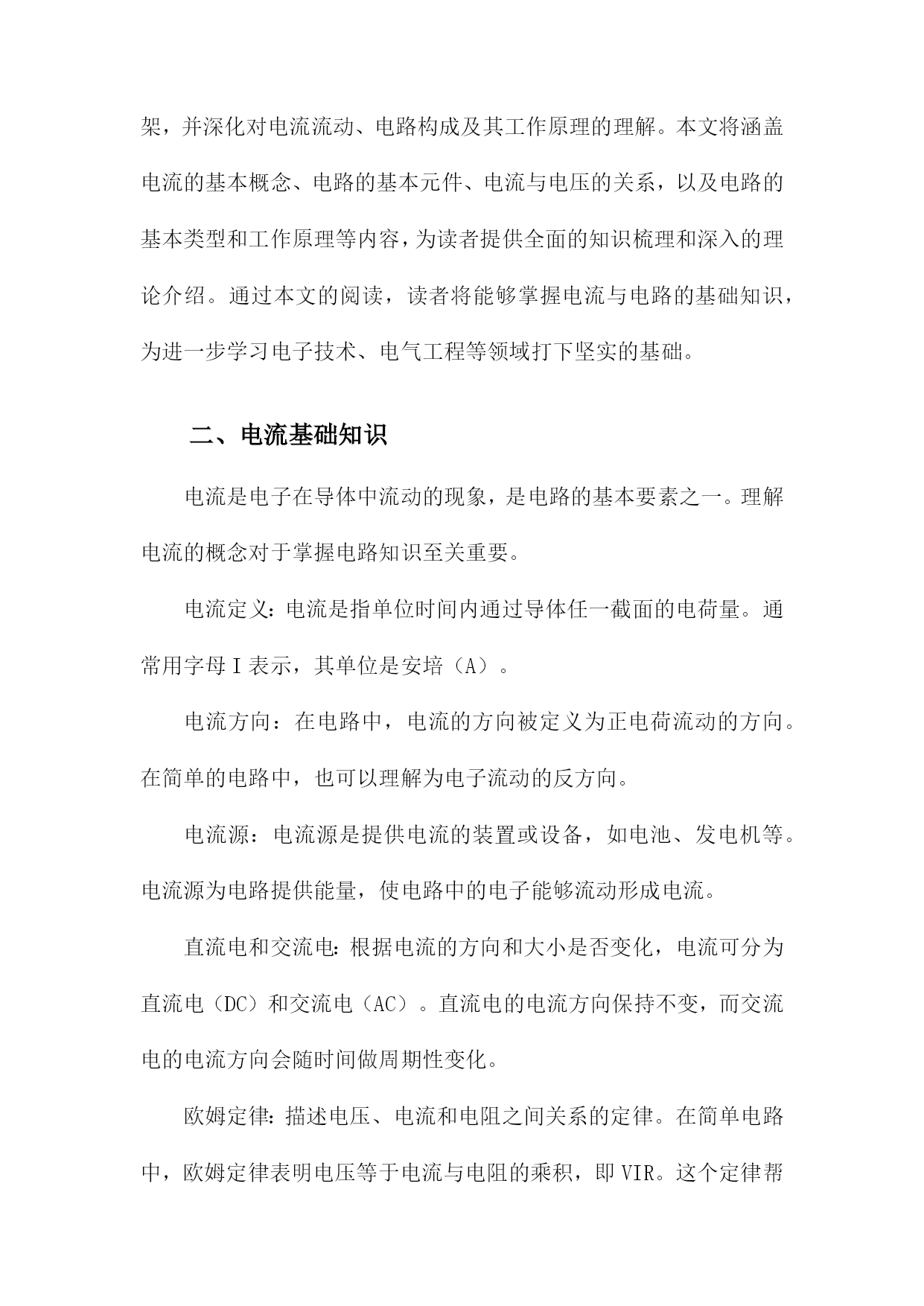 架，并深化对电流流动、电路构成及其工作原理的理解。本文将涵盖电流的基本概念、电路的基本元件、电流与电压的关系，以及电路的基本类型和工作原理等内容，为读者提供全面的知识梳理和深入的理论介绍。通过本文的阅读，读者将能够掌握电流与电路的基础知识，为进一步学习电子技术、电气工程等领域打下坚实的基础。

二、电流基础知识

电流是电子在导体中流动的现象，是电路的基本要素之一。理解电流的概念对于掌握电路知识至关重要。

电流定义：电流是指单位时间内通过导体任一截面的电荷量。通常用字母I表示，其单位是安培（A）。

电流方向：在电路中，电流的方向被定义为正电荷流动的方向。在简单的电路中，也可以理解为电子流动的反方向。

电流源：电流源是提供电流的装置或设备，如电池、发电机等。电流源为电路提供能量，使电路中的电子能够流动形成电流。

直流电和交流电：根据电流的方向和大小是否变化，电流可分为直流电（DC）和交流电（AC）。直流电的电流方向保持不变，而交流电的电流方向会随时间做周期性变化。

欧姆定律：描述电压、电流和电阻之间关系的定律。在简单电路中，欧姆定律表明电压等于电流与电阻的乘积，即VIR。这个定律帮